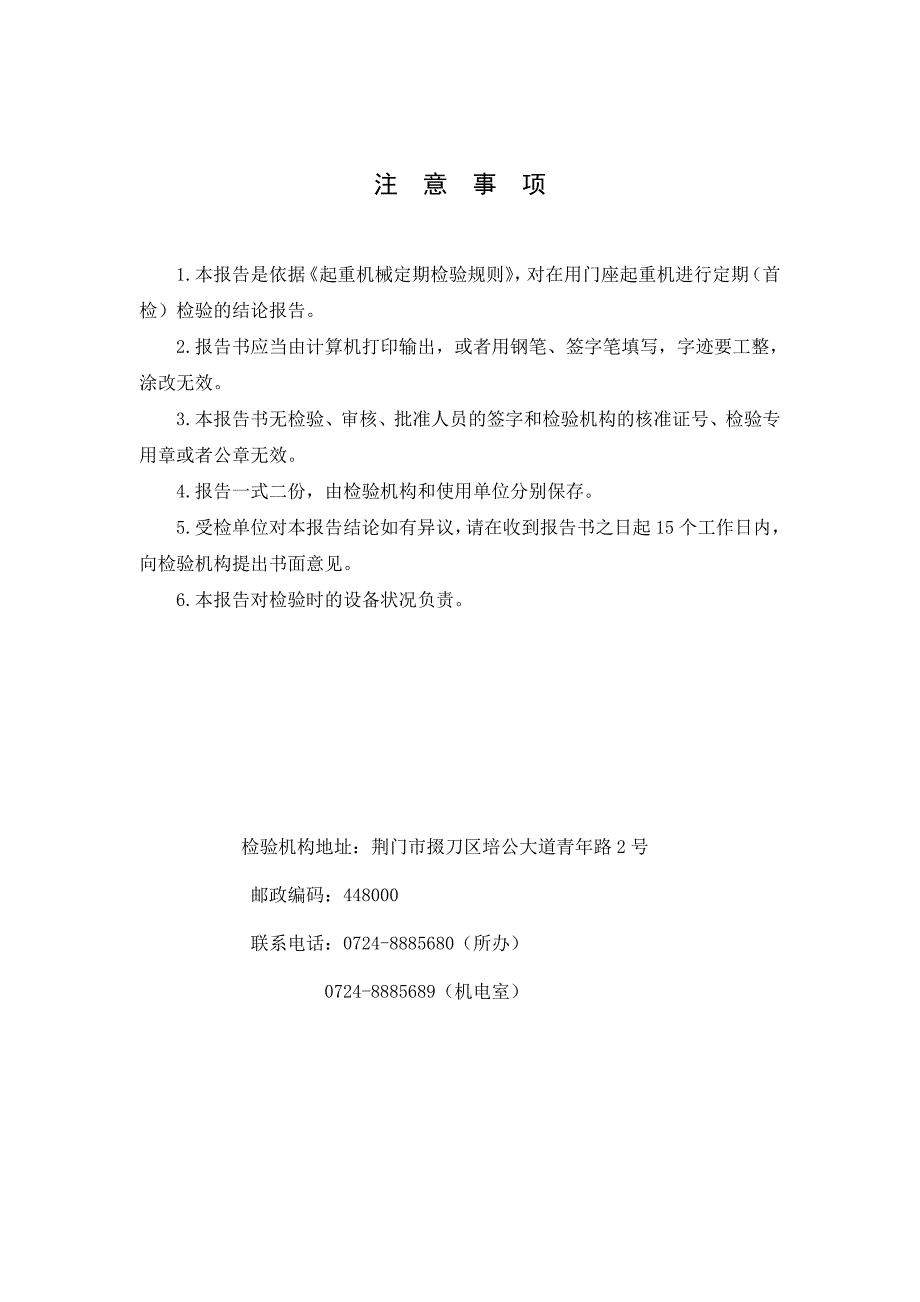 注 意 事 项

1.本报告是依据《起重机械定期检验规则》，对在用门座起重机进行定期（首检）检验的结论报告。

2.报告书应当由计算机打印输出，或者用钢笔、签字笔填写，字迹要工整，涂改无效。

3.本报告书无检验、审核、批准人员的签字和检验机构的核准证号、检验专用章或者公章无效。

4.报告一式二份，由检验机构和使用单位分别保存。

5.受检单位对本报告结论如有异议，请在收到报告书之日起 15 个工作日内，向检验机构提出书面意见。

6.本报告对检验时的设备状况负责。

检验机构地址：荆门市掇刀区培公大道青年路 2 号

邮政编码：448000

联系电话：0724-8885680（所办）

0724-8885689（机电室）